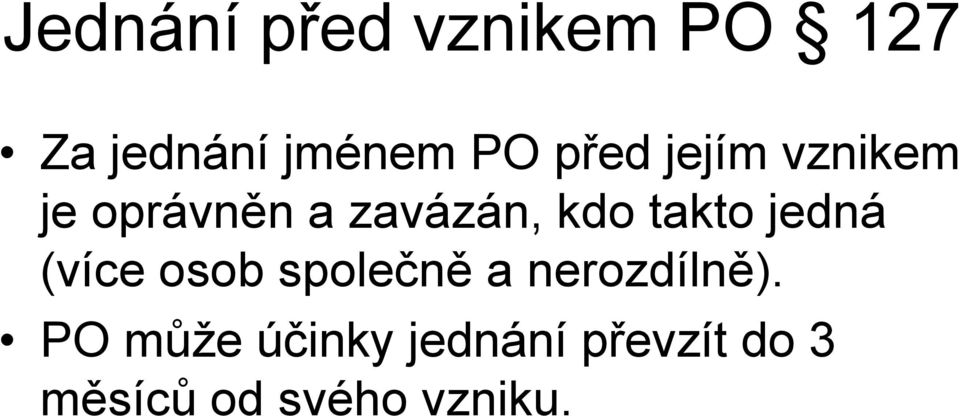 Jednání před vznikem PO § 127

• Za jednání jménem PO před jejím vznikem je oprávněn a zavázán, kdo takto jedná (více osob společně a nerozdílně).

• PO může účinky jednání převzít do 3 měsíců od svého vzniku.